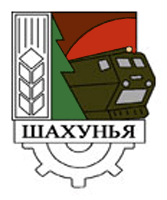 ШАХУНЬЯ